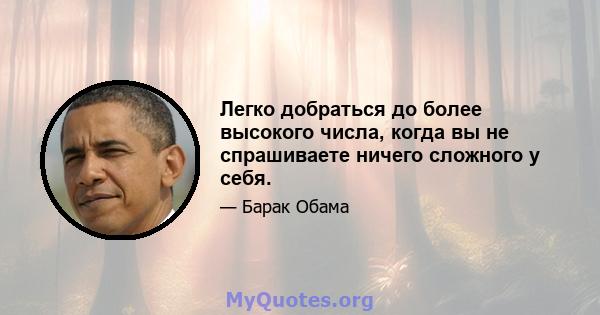 Легко добраться до более высокого числа, когда вы не спрашиваете ничего сложного у себя.

— Барак Обама

MyQuotes.org